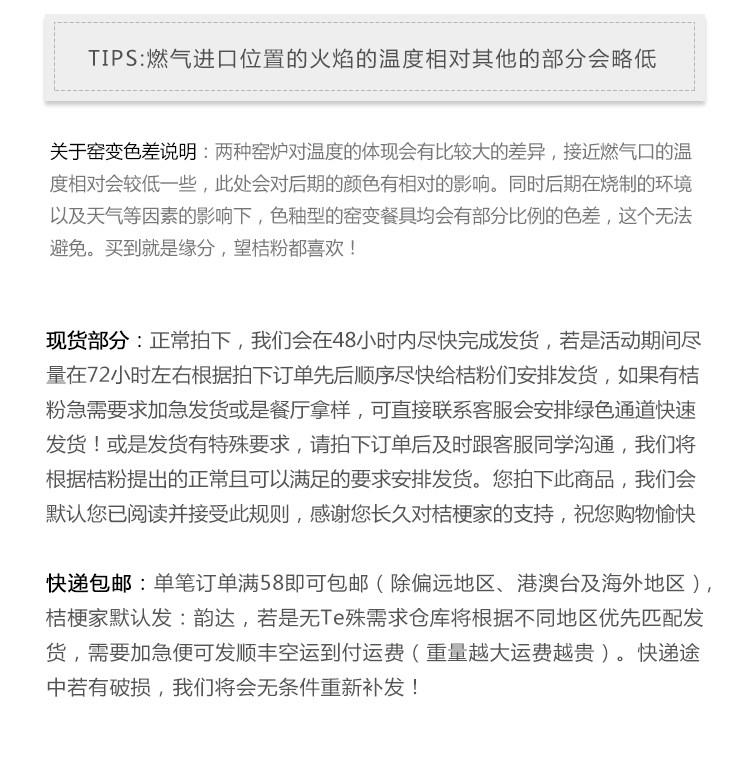 TIPS:燃气进口位置的火焰的温度相对其他的部分会略低

关于窑变色差说明：两种窑炉对温度的体现会有比较大的差异，接近燃气口的温度相对会较低一些，此处会对后期的颜色有相对的影响。同时后期在烧制的环境以及天气等因素的影响下，色釉型的窑变餐具均会有部分比例的色差，这个无法避免。买到就是缘分，望桔粉都喜欢！

现货部分：正常拍下，我们会在48小时内尽快完成发货，若是活动期间尽量在72小时左右根据拍下订单先后顺序尽快给桔粉们安排发货，如果有桔粉急需要求加急发货或是餐厅拿样，可直接联系客服会安排绿色通道快速发货！或是发货有特殊要求，请拍下订单后及时跟客服同学沟通，我们将根据桔粉提出的正常且可以满足的要求安排发货。您拍下此商品，我们会默认您已阅读并接受此规则，感谢您长久对桔梗家的支持，祝您购物愉快

快递包邮：单笔订单满58即可包邮（除偏远地区、港澳台及海外地区），桔梗家默认发：韵达，若是无Te殊需求仓库将根据不同地区优先匹配发货，需要加急便可发顺丰空运到付运费（重量越大运费越贵）。快递途中若有破损，我们将会无条件重新补发！